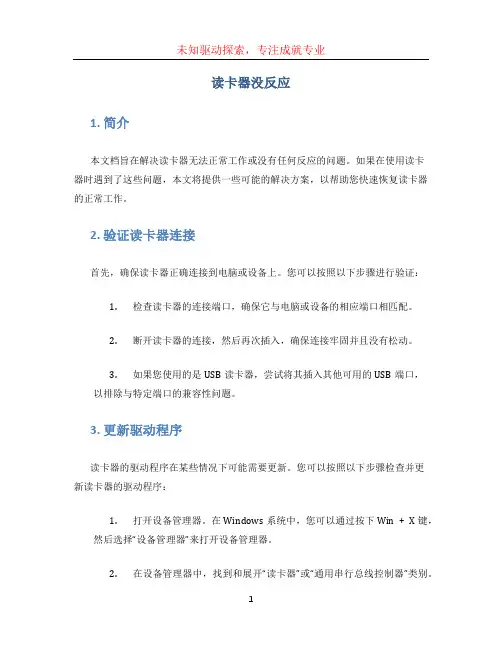 未知驱动探索，专注成就专业

读卡器没反应

1. 简介

本文档旨在解决读卡器无法正常工作或没有任何反应的问题。如果在使用读卡器时遇到了这些问题，本文将提供一些可能的解决方案，以帮助您快速恢复读卡器的正常工作。

2. 验证读卡器连接

首先，确保读卡器正确连接到电脑或设备上。您可以按照以下步骤进行验证：

1. 检查读卡器的连接端口，确保它与电脑或设备的相应端口相匹配。

2. 断开读卡器的连接，然后再次插入，确保连接牢固并且没有松动。

3. 如果您使用的是 USB 读卡器，尝试将其插入其他可用的 USB 端口，以排除与特定端口的兼容性问题。

3. 更新驱动程序

读卡器的驱动程序在某些情况下可能需要更新。您可以按照以下步骤检查并更新读卡器的驱动程序：

1. 打开设备管理器。在 Windows 系统中，您可以通过按下 Win + X 键，然后选择“设备管理器”来打开设备管理器。

2. 在设备管理器中，找到和展开“读卡器”或“通用串行总线控制器”类别。

1